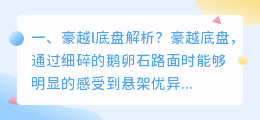 一、豪越l底盘解析？豪越底盘，通过细碎的鹅卵石路面时能够明显的感受到悬架优异...